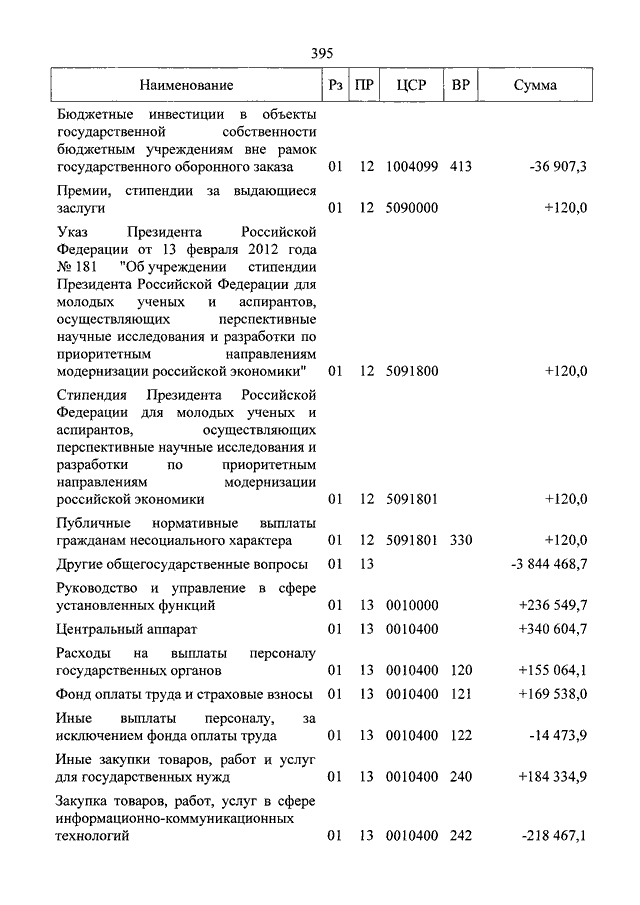 395

| Наименование | Рз | ПР | ЦСР | ВР | Сумма |
|---|---|---|---|---|---|
| Бюджетные инвестиции в объекты государственной собственности бюджетным учреждениям вне рамок государственного оборонного заказа | 01 | 12 | 1004099 | 413 | -36 907,3 |
| Премии, стипендии за выдающиеся заслуги | 01 | 12 | 5090000 | | +120,0 |
| Указ Президента Российской Федерации от 13 февраля 2012 года № 181 "Об учреждении стипендии Президента Российской Федерации для молодых ученых и аспирантов, осуществляющих перспективные научные исследования и разработки по приоритетным направлениям модернизации российской экономики" | 01 | 12 | 5091800 | | +120,0 |
| Стипендия Президента Российской Федерации для молодых ученых и аспирантов, осуществляющих перспективные научные исследования и разработки по приоритетным направлениям модернизации российской экономики | 01 | 12 | 5091801 | | +120,0 |
| Публичные нормативные выплаты гражданам несоциального характера | 01 | 12 | 5091801 | 330 | +120,0 |
| Другие общегосударственные вопросы | 01 | 13 | | | -3 844 468,7 |
| Руководство и управление в сфере установленных функций | 01 | 13 | 0010000 | | +236 549,7 |
| Центральный аппарат | 01 | 13 | 0010400 | | +340 604,7 |
| Расходы на выплаты персоналу государственных органов | 01 | 13 | 0010400 | 120 | +155 064,1 |
| Фонд оплаты труда и страховые взносы | 01 | 13 | 0010400 | 121 | +169 538,0 |
| Иные выплаты персоналу, за исключением фонда оплаты труда | 01 | 13 | 0010400 | 122 | -14 473,9 |
| Иные закупки товаров, работ и услуг для государственных нужд | 01 | 13 | 0010400 | 240 | +184 334,9 |
| Закупка товаров, работ, услуг в сфере информационно-коммуникационных технологий | 01 | 13 | 0010400 | 242 | -218 467,1 |